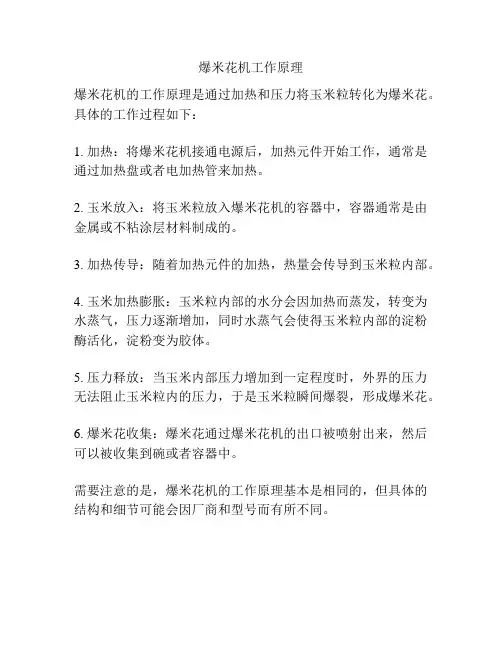 爆米花机工作原理

爆米花机的工作原理是通过加热和压力将玉米粒转化为爆米花。具体的工作过程如下：

1. 加热：将爆米花机接通电源后，加热元件开始工作，通常是通过加热盘或者电加热管来加热。

2. 玉米放入：将玉米粒放入爆米花机的容器中，容器通常是由金属或不粘涂层材料制成的。

3. 加热传导：随着加热元件的加热，热量会传导到玉米粒内部。

4. 玉米加热膨胀：玉米粒内部的水分会因加热而蒸发，转变为水蒸气，压力逐渐增加，同时水蒸气会使得玉米粒内部的淀粉酶活化，淀粉变为胶体。

5. 压力释放：当玉米内部压力增加到一定程度时，外界的压力无法阻止玉米粒内的压力，于是玉米粒瞬间爆裂，形成爆米花。

6. 爆米花收集：爆米花通过爆米花机的出口被喷射出来，然后可以被收集到碗或者容器中。

需要注意的是，爆米花机的工作原理基本是相同的，但具体的结构和细节可能会因厂商和型号而有所不同。